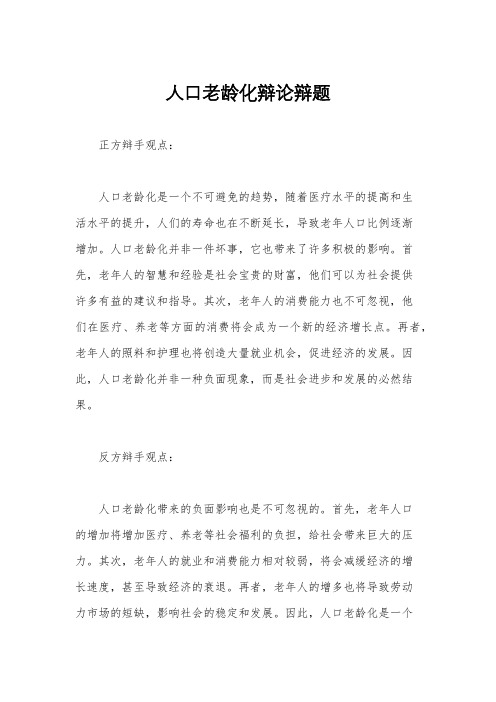 人口老龄化辩论辩题

正方辩手观点：

人口老龄化是一个不可避免的趋势，随着医疗水平的提高和生活水平的提升，人们的寿命也在不断延长，导致老年人口比例逐渐增加。人口老龄化并非一件坏事，它也带来了许多积极的影响。首先，老年人的智慧和经验是社会宝贵的财富，他们可以为社会提供许多有益的建议和指导。其次，老年人的消费能力也不可忽视，他们在医疗、养老等方面的消费将会成为一个新的经济增长点。再者，老年人的照料和护理也将创造大量就业机会，促进经济的发展。因此，人口老龄化并非一种负面现象，而是社会进步和发展的必然结果。

反方辩手观点：

人口老龄化带来的负面影响也是不可忽视的。首先，老年人口的增加将增加医疗、养老等社会福利的负担，给社会带来巨大的压力。其次，老年人的就业和消费能力相对较弱，将会减缓经济的增长速度，甚至导致经济的衰退。再者，老年人的增多也将导致劳动力市场的短缺，影响社会的稳定和发展。因此，人口老龄化是一个